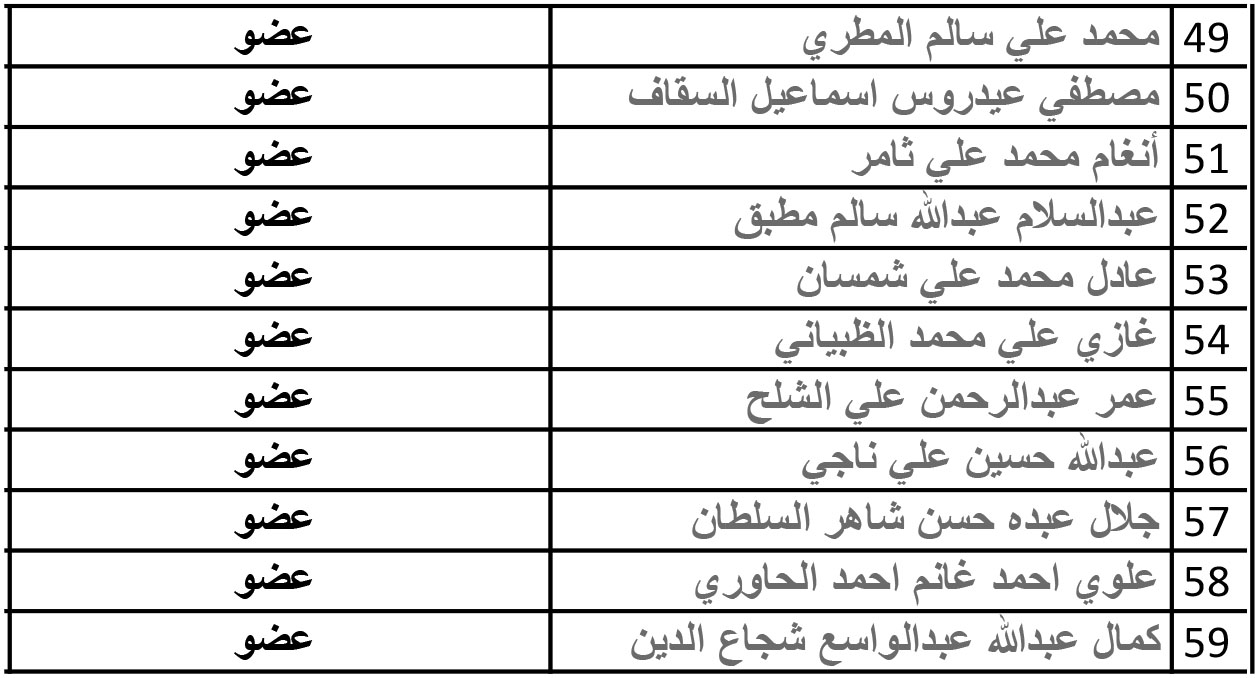 | 49 | محمد علي سالم المطري | عضو |
|---|---|---|
| 50 | مصطفي عيدروس اسماعيل السقاف | عضو |
| 51 | أنغام محمد علي ثامر | عضو |
| 52 | عبدالسلام عبدالله سالم مطبق | عضو |
| 53 | عادل محمد علي شمسان | عضو |
| 54 | غازي علي محمد الظبياني | عضو |
| 55 | عمر عبدالرحمن علي الشلح | عضو |
| 56 | عبدالله حسين علي ناجي | عضو |
| 57 | جلال عبده حسن شاهر السلطان | عضو |
| 58 | علوي احمد غانم احمد الحاوري | عضو |
| 59 | كمال عبدالله عبدالواسع شجاع الدين | عضو |